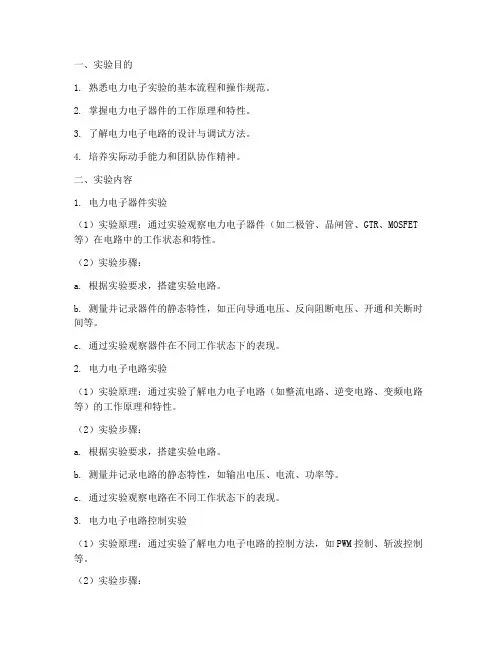 一、实验目的

1. 熟悉电力电子实验的基本流程和操作规范。

2. 掌握电力电子器件的工作原理和特性。

3. 了解电力电子电路的设计与调试方法。

4. 培养实际动手能力和团队协作精神。

二、实验内容

1. 电力电子器件实验

（1）实验原理：通过实验观察电力电子器件（如二极管、晶闸管、GTR、MOSFET等）在电路中的工作状态和特性。

（2）实验步骤：

a. 根据实验要求，搭建实验电路。

b. 测量并记录器件的静态特性，如正向导通电压、反向阻断电压、开通和关断时间等。

c. 通过实验观察器件在不同工作状态下的表现。

2. 电力电子电路实验

（1）实验原理：通过实验了解电力电子电路（如整流电路、逆变电路、变频电路等）的工作原理和特性。

（2）实验步骤：

a. 根据实验要求，搭建实验电路。

b. 测量并记录电路的静态特性，如输出电压、电流、功率等。

c. 通过实验观察电路在不同工作状态下的表现。

3. 电力电子电路控制实验

（1）实验原理：通过实验了解电力电子电路的控制方法，如PWM控制、斩波控制等。

（2）实验步骤：